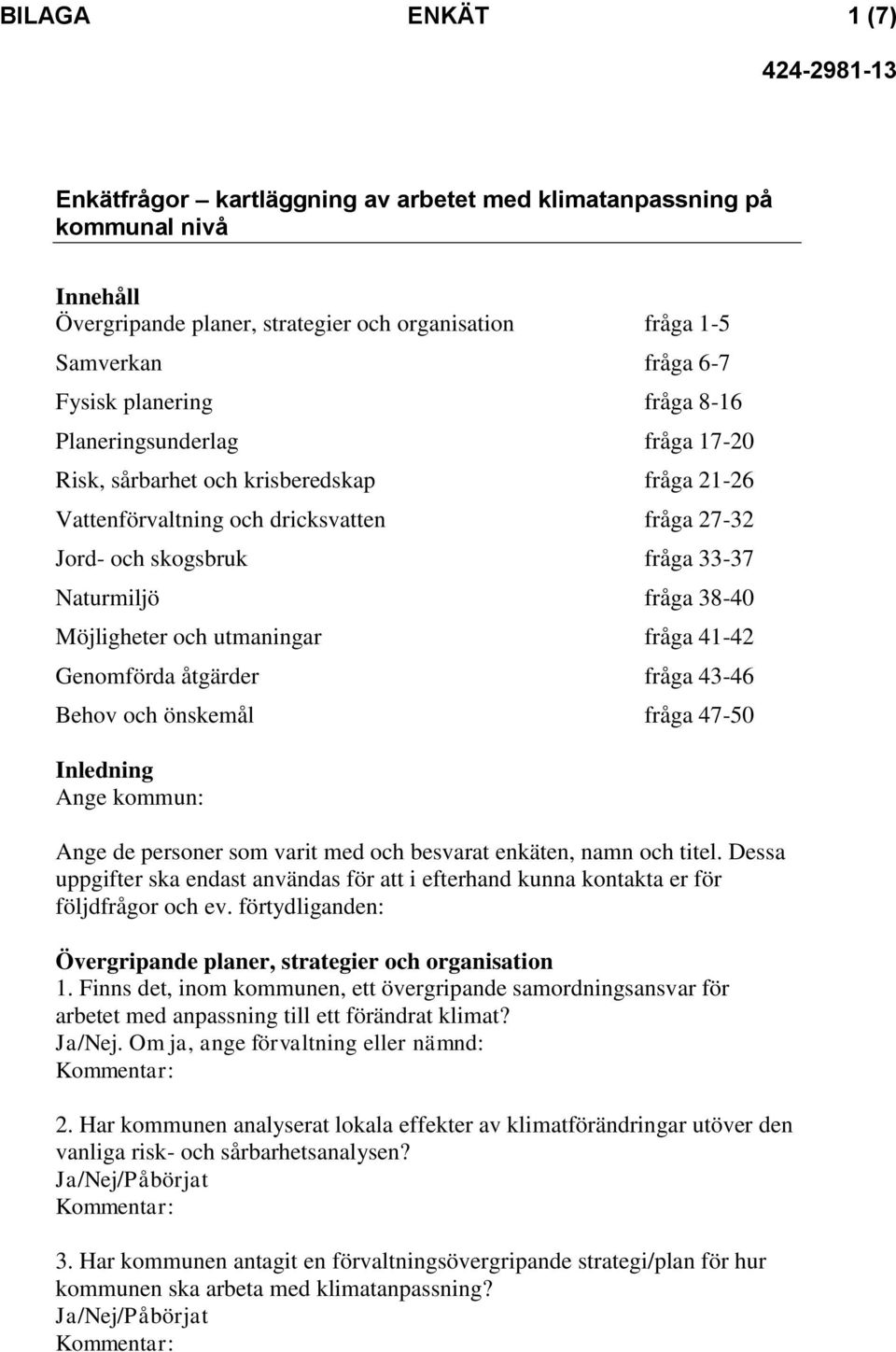 BILAGA ENKÄT 1 (7)

424-2981-13

Enkätfrågor – kartläggning av arbetet med klimatanpassning på kommunal nivå

Innehåll

| | |
|---|---|
| Övergripande planer, strategier och organisation | fråga 1-5 |
| Samverkan | fråga 6-7 |
| Fysisk planering | fråga 8-16 |
| Planeringsunderlag | fråga 17-20 |
| Risk, sårbarhet och krisberedskap | fråga 21-26 |
| Vattenförvaltning och dricksvatten | fråga 27-32 |
| Jord- och skogsbruk | fråga 33-37 |
| Naturmiljö | fråga 38-40 |
| Möjligheter och utmaningar | fråga 41-42 |
| Genomförda åtgärder | fråga 43-46 |
| Behov och önskemål | fråga 47-50 |

Inledning
Ange kommun:

Ange de personer som varit med och besvarat enkäten, namn och titel. Dessa uppgifter ska endast användas för att i efterhand kunna kontakta er för följdfrågor och ev. förtydliganden:

Övergripande planer, strategier och organisation
1. Finns det, inom kommunen, ett övergripande samordningsansvar för arbetet med anpassning till ett förändrat klimat?
Ja/Nej. Om ja, ange förvaltning eller nämnd:
Kommentar:

2. Har kommunen analyserat lokala effekter av klimatförändringar utöver den vanliga risk- och sårbarhetsanalysen?
Ja/Nej/Påbörjat
Kommentar:

3. Har kommunen antagit en förvaltningsövergripande strategi/plan för hur kommunen ska arbeta med klimatanpassning?
Ja/Nej/Påbörjat
Kommentar: